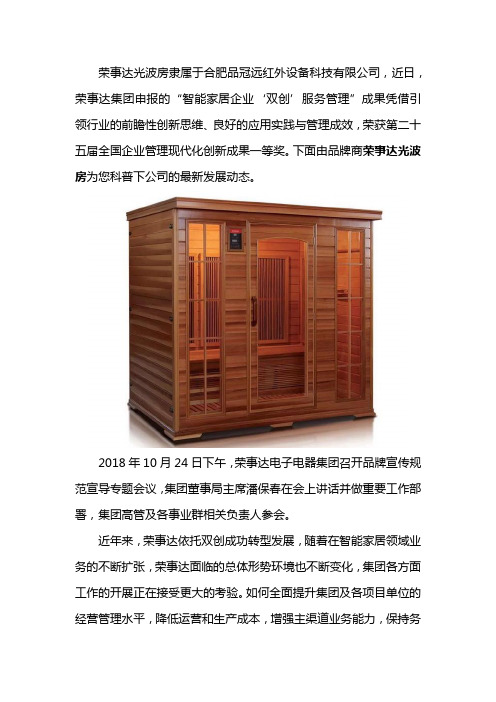 荣事达光波房隶属于合肥品冠远红外设备科技有限公司，近日，荣事达集团申报的“智能家居企业‘双创’服务管理”成果凭借引领行业的前瞻性创新思维、良好的应用实践与管理成效，荣获第二十五届全国企业管理现代化创新成果一等奖。下面由品牌商荣事达光波房为您科普下公司的最新发展动态。

2018 年 10 月 24 日下午，荣事达电子电器集团召开品牌宣传规范宣导专题会议，集团董事局主席潘保春在会上讲话并做重要工作部署，集团高管及各事业群相关负责人参会。

近年来，荣事达依托双创成功转型发展，随着在智能家居领域业务的不断扩张，荣事达面临的总体形势环境也不断变化，集团各方面工作的开展正在接受更大的考验。如何全面提升集团及各项目单位的经营管理水平，降低运营和生产成本，增强主渠道业务能力，保持务